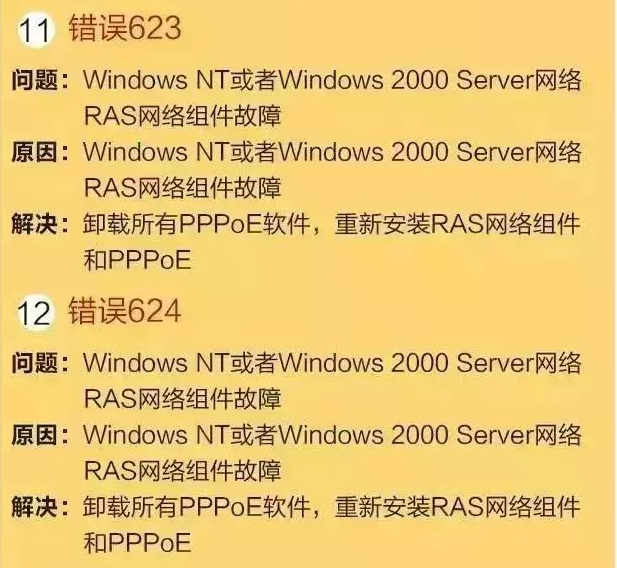 11 错误623

问题：Windows NT或者Windows 2000 Server网络RAS网络组件故障

原因：Windows NT或者Windows 2000 Server网络RAS网络组件故障

解决：卸载所有PPPoE软件，重新安装RAS网络组件和PPPoE

12 错误624

问题：Windows NT或者Windows 2000 Server网络RAS网络组件故障

原因：Windows NT或者Windows 2000 Server网络RAS网络组件故障

解决：卸载所有PPPoE软件，重新安装RAS网络组件和PPPoE